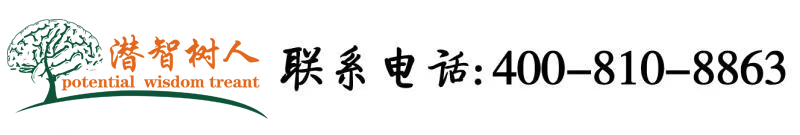 潜智树人
potential wisdom treant

联系电话:400-810-8863